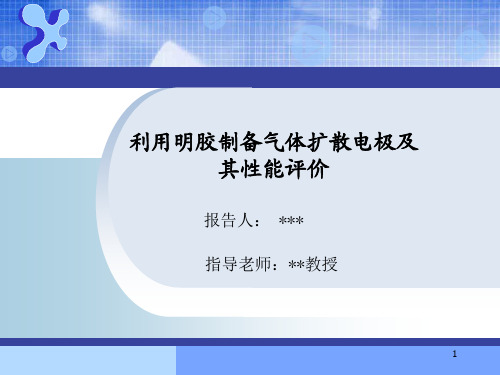 利用明胶制备气体扩散电极及其性能评价

报告人： ***

指导老师：**教授

1